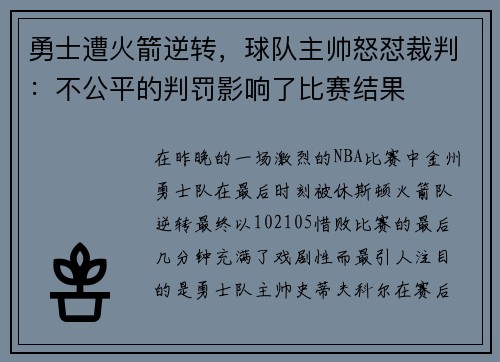 勇士遭火箭逆转，球队主帅怒怼裁判：不公平的判罚影响了比赛结果

在昨晚的一场激烈的NBA比赛中金州勇士队在最后时刻被休斯顿火箭队逆转最终以102105惜败比赛的最后几分钟充满了戏剧性而最引人注目的是勇士队主帅史蒂夫科尔在赛后